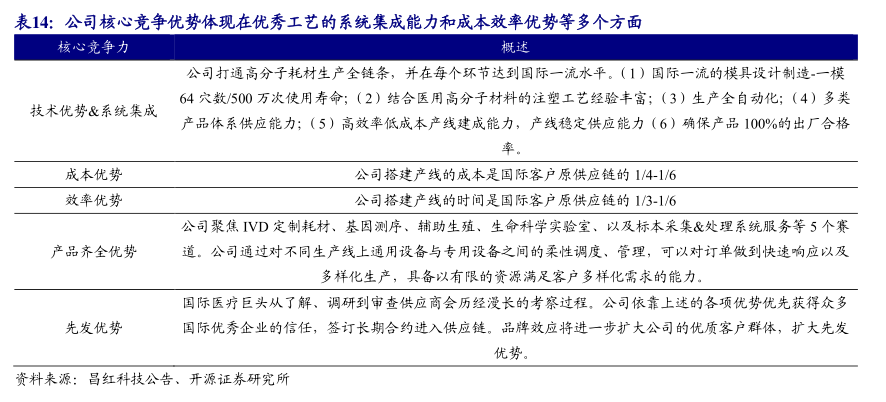 表14：公司核心竞争优势体现在优秀工艺的系统集成能力和成本效率优势等多个方面

| 核心竞争力 | 概述 |
|---|---|
| 技术优势&系统集成 | 公司打通高分子耗材生产全链条，并在每个环节达到国际一流水平。（1）国际一流的模具设计制造-一模64穴数/500万次使用寿命；（2）结合医用高分子材料的注塑工艺经验丰富；（3）生产全自动化；（4）多类产品体系供应能力；（5）高效率低成本产线建成能力，产线稳定供应能力（6）确保产品100%的出厂合格率。 |
| 成本优势 | 公司搭建产线的成本是国际客户原供应链的1/4-1/6 |
| 效率优势 | 公司搭建产线的时间是国际客户原供应链的1/3-1/6 |
| 产品齐全优势 | 公司聚焦IVD定制耗材、基因测序、辅助生殖、生命科学实验室、以及标本采集&处理系统服务等5个赛道。公司通过对不同生产线上通用设备与专用设备之间的柔性调度、管理，可以对订单做到快速响应以及多样化生产，具备以有限的资源满足客户多样化需求的能力。 |
| 先发优势 | 国际医疗巨头从了解、调研到审查供应商会历经漫长的考察过程。公司依靠上述的各项优势优先获得众多国际优秀企业的信任，签订长期合约进入供应链。品牌效应将进一步扩大公司的优质客户群体，扩大先发优势。 |

资料来源：昌红科技公告、开源证券研究所